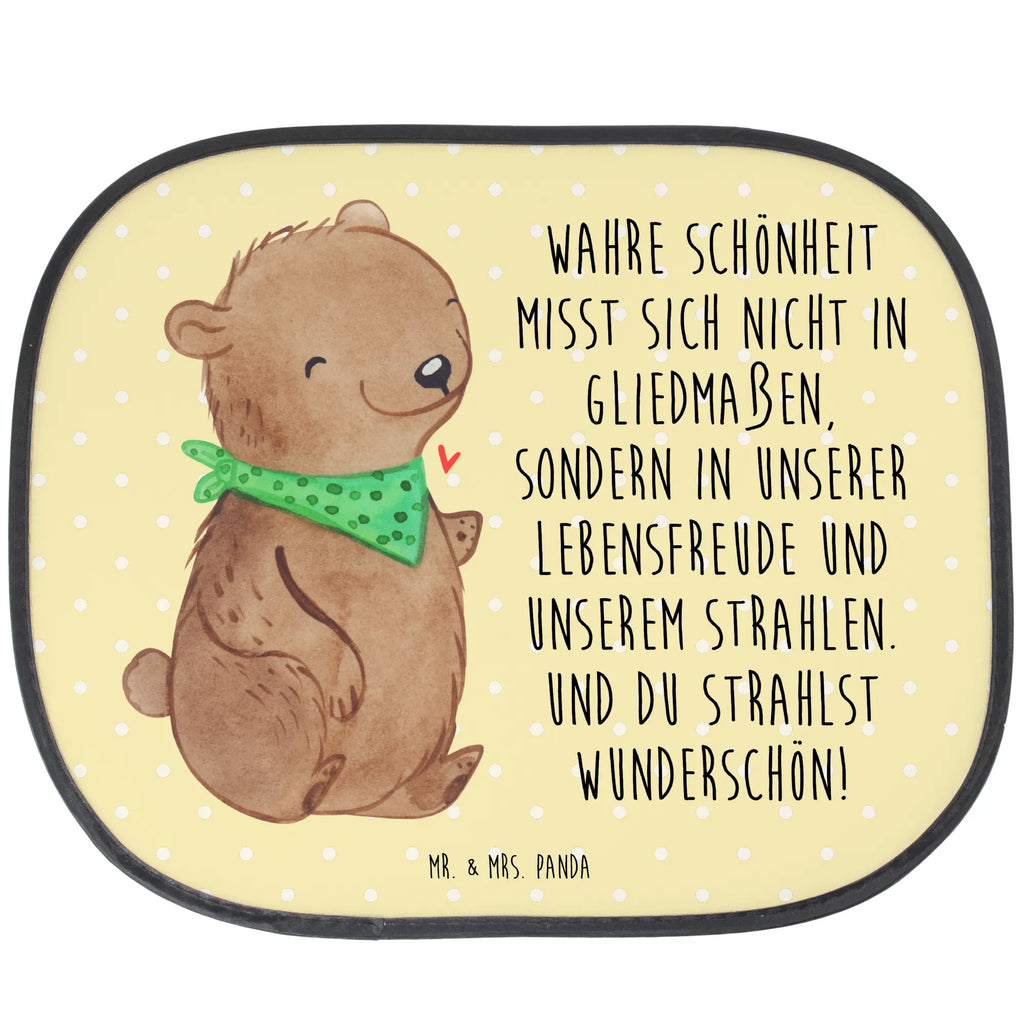 WAHRE SCHÖNHEIT MISST SICH NICHT IN GLIEDMAẞEN, SONDERN IN UNSERER LEBENSFREUDE UND UNSEREM STRAHLEN. UND DU STRAHLST WUNDERSCHÖN!

MR. & MRS. PANDA